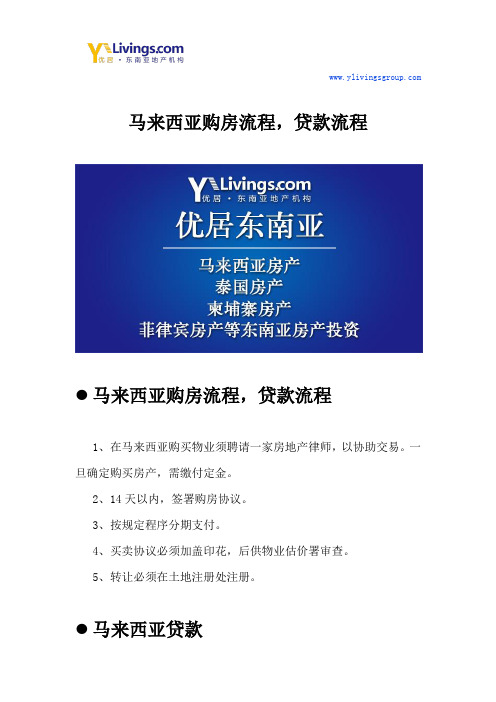 YLivings.com
优居 · 东南亚地产机构

www.ylivingsgroup.com

马来西亚购房流程，贷款流程

YLivings.com
优居 · 东南亚地产机构
优居东南亚
马来西亚房产
泰国房产
柬埔寨房产
菲律宾房产等东南亚房产投资

● 马来西亚购房流程，贷款流程

1、在马来西亚购买物业须聘请一家房地产律师，以协助交易。一旦确定购买房产，需缴付定金。

2、14 天以内，签署购房协议。

3、按规定程序分期支付。

4、买卖协议必须加盖印花，后供物业估价署审查。

5、转让必须在土地注册处注册。

● 马来西亚贷款